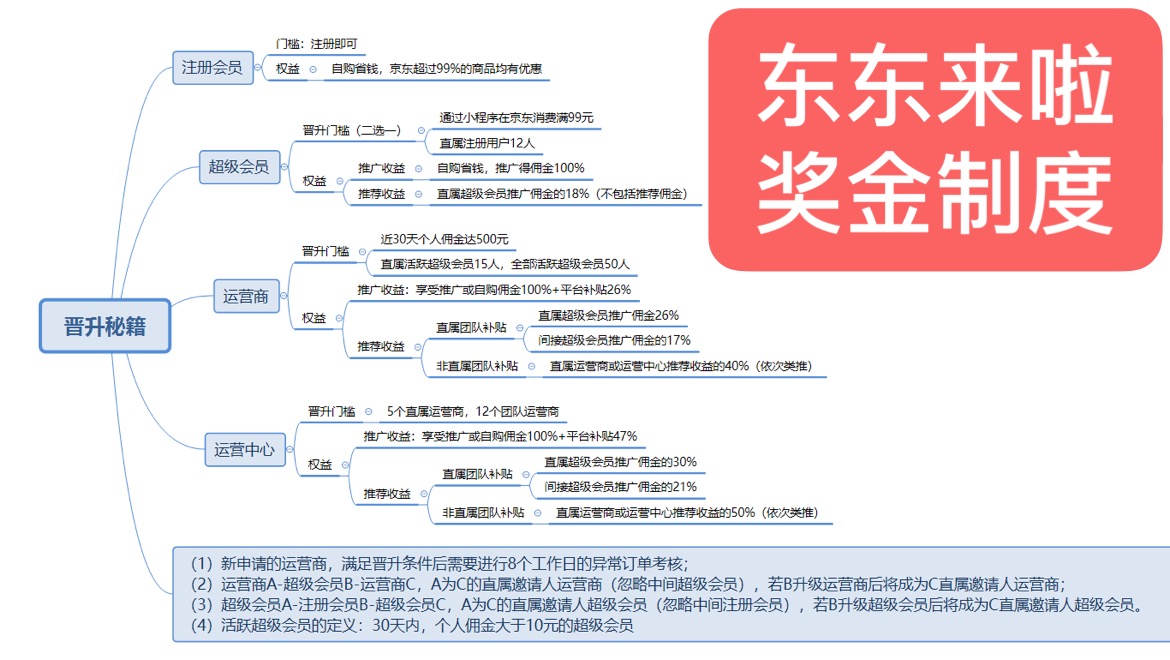 东东来啦
奖金制度

晋升秘籍

注册会员
门槛：注册即可
权益 自购省钱，京东超过99%的商品均有优惠

超级会员
晋升门槛（二选一）
通过小程序在京东消费满99元
直属注册用户12人
权益
推广收益 自购省钱，推广得佣金100%
推荐收益 直属超级会员推广佣金的18%（不包括推荐佣金）

运营商
晋升门槛
近30天个人佣金达500元
直属活跃超级会员15人，全部活跃超级会员50人
权益
推广收益：享受推广或自购佣金100%+平台补贴26%
推荐收益
直属团队补贴
直属超级会员推广佣金26%
间接超级会员推广佣金的17%
非直属团队补贴 直属运营商或运营中心推荐收益的40%（依次类推）

运营中心
晋升门槛 5个直属运营商，12个团队运营商
权益
推广收益：享受推广或自购佣金100%+平台补贴47%
推荐收益
直属团队补贴
直属超级会员推广佣金的30%
间接超级会员推广佣金的21%
非直属团队补贴 直属运营商或运营中心推荐收益的50%（依次类推）

（1）新申请的运营商，满足晋升条件后需要进行8个工作日的异常订单考核；
（2）运营商A-超级会员B-运营商C，A为C的直属邀请人运营商（忽略中间超级会员），若B升级运营商后将成为C直属邀请人运营商；
（3）超级会员A-注册会员B-超级会员C，A为C的直属邀请人超级会员（忽略中间注册会员），若B升级超级会员后将成为C直属邀请人超级会员。
（4）活跃超级会员的定义：30天内，个人佣金大于10元的超级会员